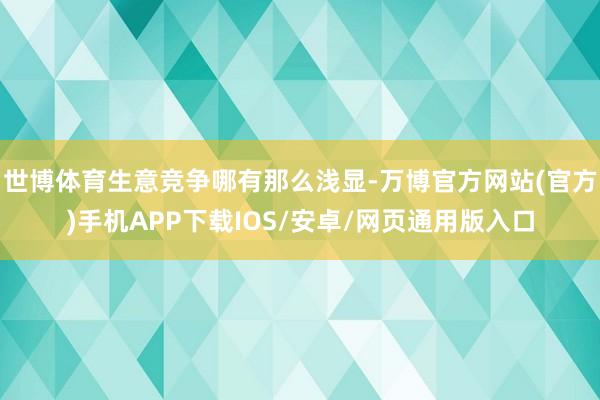 世博体育生意竞争哪有那么浅显-万博官方网站(官方)手机APP下载IOS/安卓/网页通用版入口